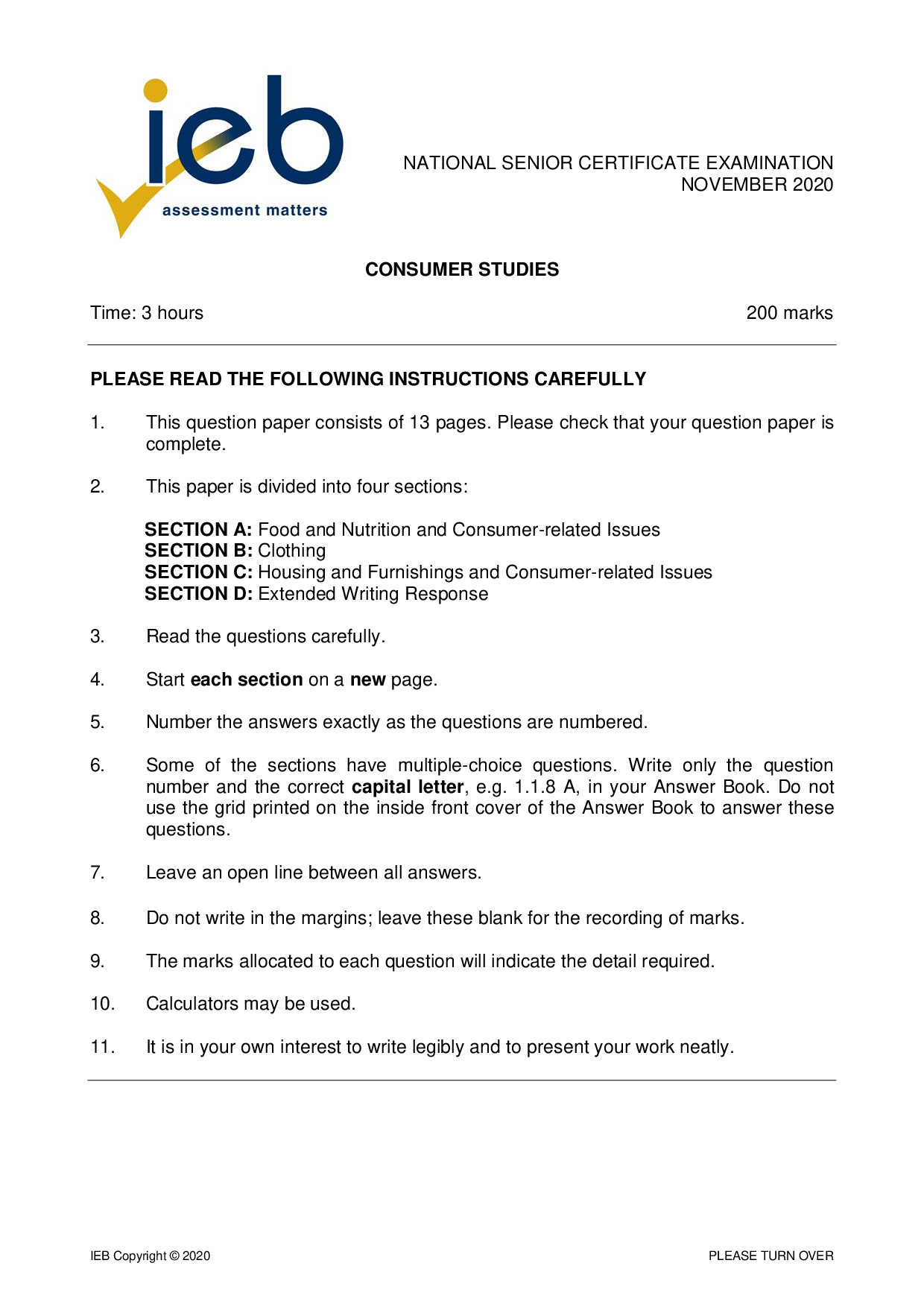 ieb
assessment matters

NATIONAL SENIOR CERTIFICATE EXAMINATION
NOVEMBER 2020

CONSUMER STUDIES

Time: 3 hours

200 marks

PLEASE READ THE FOLLOWING INSTRUCTIONS CAREFULLY

1. This question paper consists of 13 pages. Please check that your question paper is complete.

2. This paper is divided into four sections:

SECTION A: Food and Nutrition and Consumer-related Issues
SECTION B: Clothing
SECTION C: Housing and Furnishings and Consumer-related Issues
SECTION D: Extended Writing Response

3. Read the questions carefully.

4. Start each section on a new page.

5. Number the answers exactly as the questions are numbered.

6. Some of the sections have multiple-choice questions. Write only the question number and the correct capital letter, e.g. 1.1.8 A, in your Answer Book. Do not use the grid printed on the inside front cover of the Answer Book to answer these questions.

7. Leave an open line between all answers.

8. Do not write in the margins; leave these blank for the recording of marks.

9. The marks allocated to each question will indicate the detail required.

10. Calculators may be used.

11. It is in your own interest to write legibly and to present your work neatly.

IEB Copyright © 2020

PLEASE TURN OVER